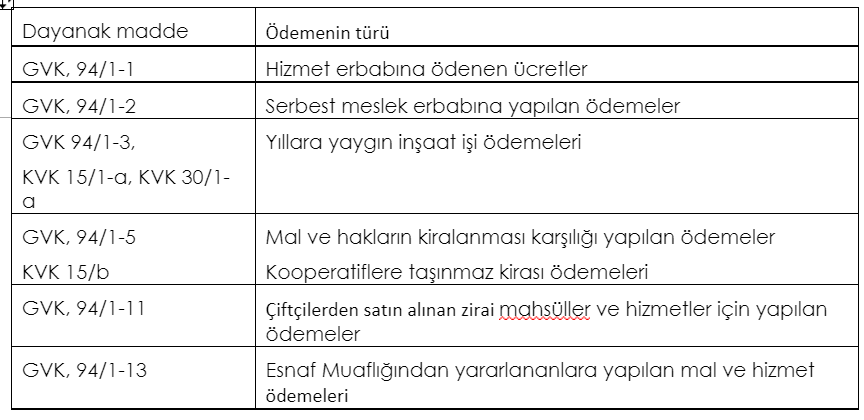 | Dayanak madde | Ödemenin türü |
|---|---|
| GVK, 94/1-1 | Hizmet erbabına ödenen ücretler |
| GVK, 94/1-2 | Serbest meslek erbabına yapılan ödemeler |
| GVK 94/1-3, KVK 15/1-a, KVK 30/1-a | Yıllara yaygın inşaat işi ödemeleri |
| GVK, 94/1-5 KVK 15/b | Mal ve hakların kiralanması karşılığı yapılan ödemeler Kooperatiflere taşınmaz kirası ödemeleri |
| GVK, 94/1-11 | Çiftçilerden satın alınan zirai mahsüller ve hizmetler için yapılan ödemeler |
| GVK, 94/1-13 | Esnaf Muaflığından yararlananlara yapılan mal ve hizmet ödemeleri |